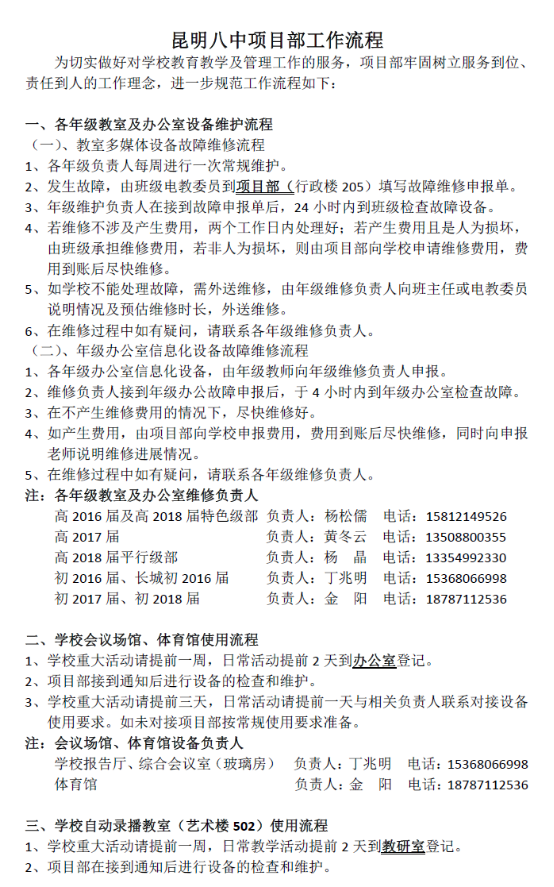 昆明八中项目部工作流程

为切实做好对学校教育教学及管理工作的服务，项目部牢固树立服务到位、责任到人的工作理念，进一步规范工作流程如下：

一、各年级教室及办公室设备维护流程
（一）、教室多媒体设备故障维修流程
1、各年级负责人每周进行一次常规维护。
2、发生故障，由班级电教委员到项目部（行政楼 205）填写故障维修申报单。
3、年级维护负责人在接到故障申报单后，24 小时内到班级检查故障设备。
4、若维修不涉及产生费用，两个工作日内处理好；若产生费用且是人为损坏，由班级承担维修费用，若非人为损坏，则由项目部向学校申请维修费用，费用到账后尽快维修。
5、如学校不能处理故障，需外送维修，由年级维修负责人向班主任或电教委员说明情况及预估维修时长，外送维修。
6、在维修过程中如有疑问，请联系各年级维修负责人。
（二）、年级办公室信息化设备故障维修流程
1、各年级办公室信息化设备，由年级教师向年级维修负责人申报。
2、维修负责人接到年级办公故障申报后，于 4 小时内到年级办公室检查故障。
3、在不产生维修费用的情况下，尽快维修好。
4、如产生费用，由项目部向学校申报费用，费用到账后尽快维修，同时向申报老师说明维修进展情况。
5、在维修过程中如有疑问，请联系各年级维修负责人。
注：各年级教室及办公室维修负责人
高 2016 届及高 2018 届特色级部　负责人：杨松儒　电话：15812149526
高 2017 届　负责人：黄冬云　电话：13508800355
高 2018 届平行级部　负责人：杨　晶　电话：13354992330
初 2016 届、长城初 2016 届　负责人：丁兆明　电话：15368066998
初 2017 届、初 2018 届　负责人：金　阳　电话：18787112536

二、学校会议场馆、体育馆使用流程
1、学校重大活动请提前一周，日常活动提前 2 天到办公室登记。
2、项目部接到通知后进行设备的检查和维护。
3、学校重大活动请提前三天，日常活动请提前一天与相关负责人联系对接设备使用要求。如未对接项目部按常规使用要求准备。
注：会议场馆、体育馆设备负责人
学校报告厅、综合会议室（玻璃房）　负责人：丁兆明　电话：15368066998
体育馆　负责人：金　阳　电话：18787112536

三、学校自动录播教室（艺术楼 502）使用流程
1、学校重大活动请提前一周，日常教学活动提前 2 天到教研室登记。
2、项目部在接到通知后进行设备的检查和维护。